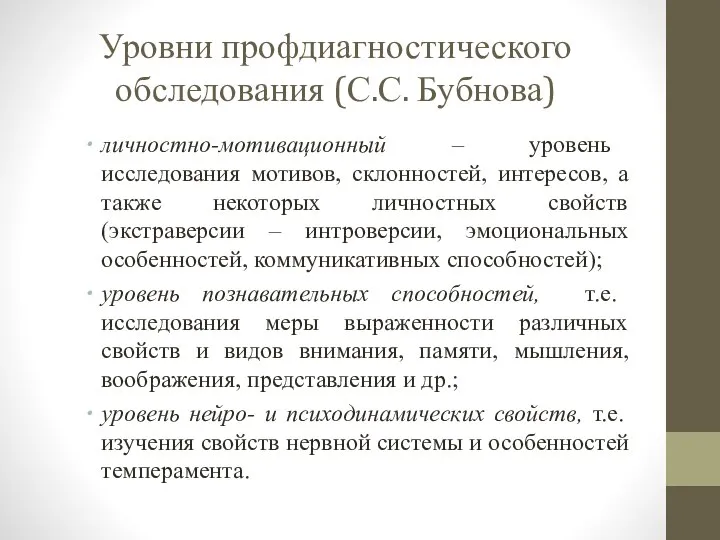 Уровни профдиагностического обследования (С.С. Бубнова)

• личностно-мотивационный – уровень исследования мотивов, склонностей, интересов, а также некоторых личностных свойств (экстраверсии – интроверсии, эмоциональных особенностей, коммуникативных способностей);

• уровень познавательных способностей, т.е. исследования меры выраженности различных свойств и видов внимания, памяти, мышления, воображения, представления и др.;

• уровень нейро- и психодинамических свойств, т.е. изучения свойств нервной системы и особенностей темперамента.